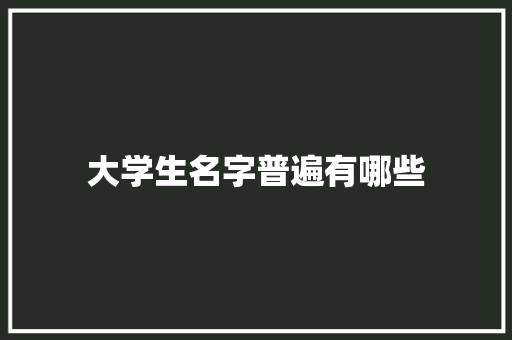 大学生名字普遍有哪些